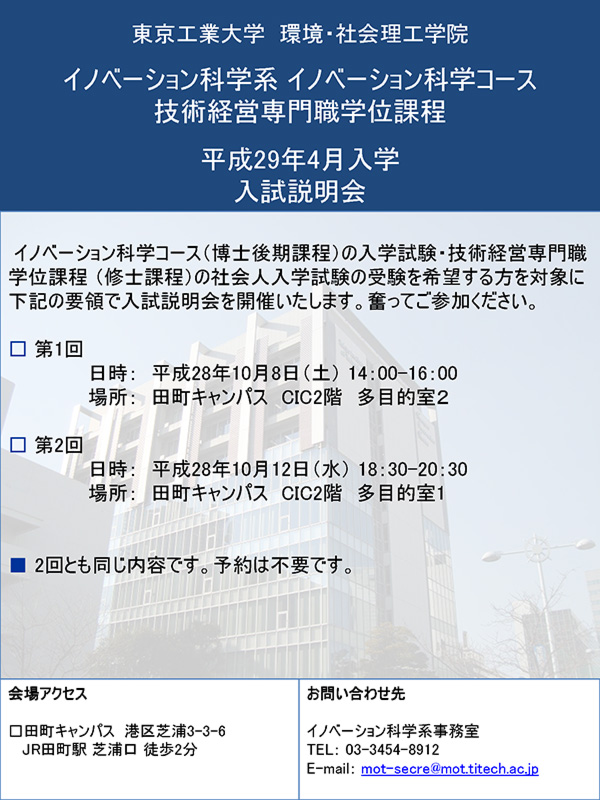 東京工業大学 環境・社会理工学院

イノベーション科学系 イノベーション科学コース
技術経営専門職学位課程

平成29年4月入学
入試説明会

イノベーション科学コース（博士後期課程）の入学試験・技術経営専門職学位課程（修士課程）の社会人入学試験の受験を希望する方を対象に下記の要領で入試説明会を開催いたします。奮ってご参加ください。

□ 第1回
日時： 平成28年10月8日（土） 14:00-16:00
場所： 田町キャンパス CIC2階 多目的室2

□ 第2回
日時： 平成28年10月12日（水） 18:30-20:30
場所： 田町キャンパス CIC2階 多目的室1

■ 2回とも同じ内容です。予約は不要です。

会場アクセス

□田町キャンパス 港区芝浦3-3-6
JR田町駅 芝浦口 徒歩2分

お問い合わせ先

イノベーション科学系事務室
TEL: 03-3454-8912
E-mail: mot-secre@mot.titech.ac.jp